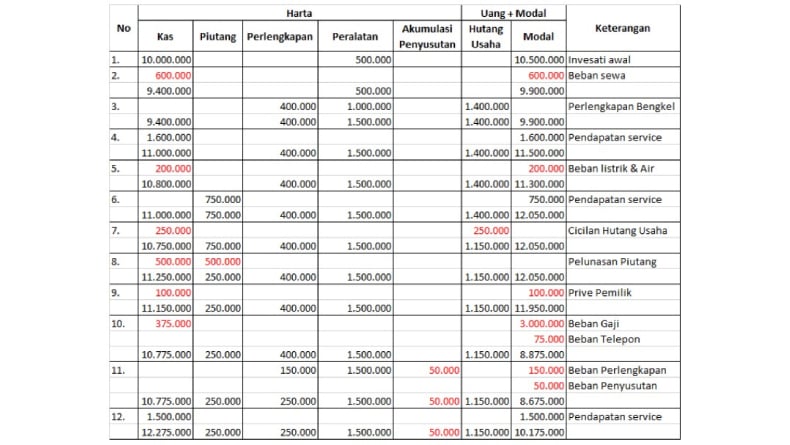 | No | Harta | | | | | Uang + Modal | | Keterangan |
|---|---|---|---|---|---|---|---|---|
| | Kas | Piutang | Perlengkapan | Peralatan | Akumulasi Penyusutan | Hutang Usaha | Modal | |
| 1. | 10.000.000 | | | 500.000 | | | 10.500.000 | Invesati awal |
| 2. | 600.000 | | | | | | 600.000 | Beban sewa |
| | 9.400.000 | | | 500.000 | | | 9.900.000 | |
| 3. | | | 400.000 | 1.000.000 | | 1.400.000 | | Perlengkapan Bengkel |
| | 9.400.000 | | 400.000 | 1.500.000 | | 1.400.000 | 9.900.000 | |
| 4. | 1.600.000 | | | | | | 1.600.000 | Pendapatan service |
| | 11.000.000 | | 400.000 | 1.500.000 | | 1.400.000 | 11.500.000 | |
| 5. | 200.000 | | | | | | 200.000 | Beban listrik & Air |
| | 10.800.000 | | 400.000 | 1.500.000 | | 1.400.000 | 11.300.000 | |
| 6. | | 750.000 | | | | | 750.000 | Pendapatan service |
| | 11.000.000 | 750.000 | 400.000 | 1.500.000 | | 1.400.000 | 12.050.000 | |
| 7. | 250.000 | | | | | 250.000 | | Cicilan Hutang Usaha |
| | 10.750.000 | 750.000 | 400.000 | 1.500.000 | | 1.150.000 | 12.050.000 | |
| 8. | 500.000 | 500.000 | | | | | | Pelunasan Piutang |
| | 11.250.000 | 250.000 | 400.000 | 1.500.000 | | 1.150.000 | 12.050.000 | |
| 9. | 100.000 | | | | | | 100.000 | Prive Pemilik |
| | 11.150.000 | 250.000 | 400.000 | 1.500.000 | | 1.150.000 | 11.950.000 | |
| 10. | 375.000 | | | | | | 3.000.000 | Beban Gaji |
| | | | | | | | 75.000 | Beban Telepon |
| | 10.775.000 | 250.000 | 400.000 | 1.500.000 | | 1.150.000 | 8.875.000 | |
| 11. | | | 150.000 | 1.500.000 | 50.000 | | 150.000 | Beban Perlengkapan |
| | | | | | | | 50.000 | Beban Penyusutan |
| | 10.775.000 | 250.000 | 250.000 | 1.500.000 | 50.000 | 1.150.000 | 8.675.000 | |
| 12. | 1.500.000 | | | | | | 1.500.000 | Pendapatan service |
| | 12.275.000 | 250.000 | 250.000 | 1.500.000 | 50.000 | 1.150.000 | 10.175.000 | |